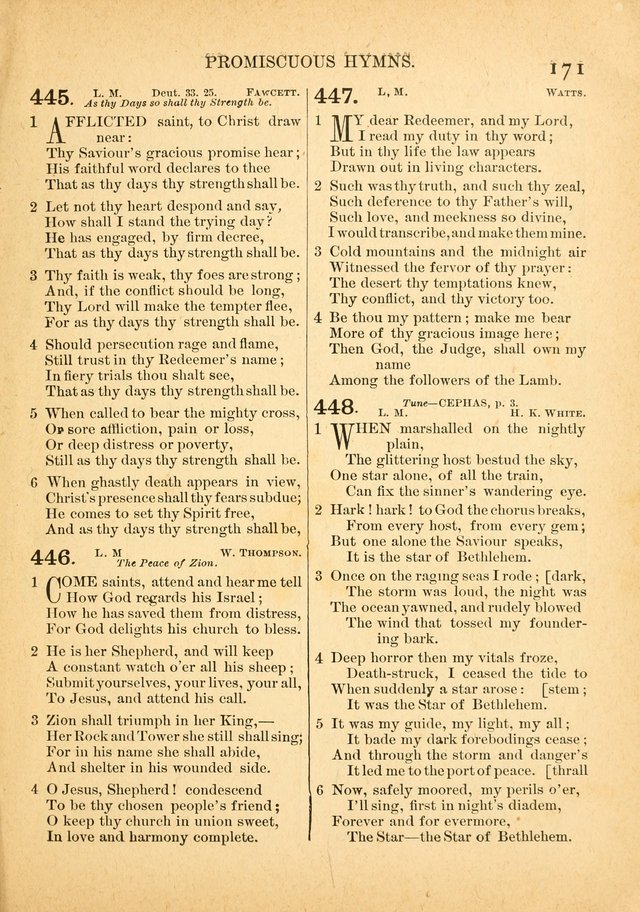 PROMISCUOUS HYMNS. 171

445. L. M. Deut. 33. 25. FAWCETT.
As thy Days so shall thy Strength be.

1 AFFLICTED saint, to Christ draw near:
Thy Saviour's gracious promise hear;
His faithful word declares to thee
That as thy days thy strength shall be.

2 Let not thy heart despond and say,
How shall I stand the trying day?
He has engaged, by firm decree,
That as thy days thy strength shall be.

3 Thy faith is weak, thy foes are strong;
And, if the conflict should be long,
Thy Lord will make the tempter flee,
For as thy days thy strength shall be.

4 Should persecution rage and flame,
Still trust in thy Redeemer's name;
In fiery trials thou shalt see,
That as thy days thy strength shall be.

5 When called to bear the mighty cross,
Or sore affliction, pain or loss,
Or deep distress or poverty,
Still as thy days thy strength shall be.

6 When ghastly death appears in view,
Christ's presence shall thy fears subdue;
He comes to set thy Spirit free,
And as thy days thy strength shall be,

446. L. M. W. THOMPSON.
The Peace of Zion.

1 COME saints, attend and hear me tell
How God regards his Israel;
How he has saved them from distress,
For God delights his church to bless.

2 He is her Shepherd, and will keep
A constant watch o'er all his sheep;
Submit yourselves, your lives, your all,
To Jesus, and attend his call.

3 Zion shall triumph in her King,—
Her Rock and Tower she still shall sing;
For in his name she shall abide,
And shelter in his wounded side.

4 O Jesus, Shepherd! condescend
To be thy chosen people's friend;
O keep thy church in union sweet,
In love and harmony complete.

447. L. M. WATTS.

1 MY dear Redeemer, and my Lord,
I read my duty in thy word;
But in thy life the law appears
Drawn out in living characters.

2 Such was thy truth, and such thy zeal,
Such deference to thy Father's will,
Such love, and meekness so divine,
I would transcribe, and make them mine.

3 Cold mountains and the midnight air
Witnessed the fervor of thy prayer:
The desert thy temptations knew,
Thy conflict, and thy victory too.

4 Be thou my pattern; make me bear
More of thy gracious image here;
Then God, the Judge, shall own my name
Among the followers of the Lamb.

448. Tune—CEPHAS, p. 3.
L. M. H. K. WHITE.

1 WHEN marshalled on the nightly plain,
The glittering host bestud the sky,
One star alone, of all the train,
Can fix the sinner's wandering eye.

2 Hark! hark! to God the chorus breaks,
From every host, from every gem;
But one alone the Saviour speaks,
It is the star of Bethlehem.

3 Once on the raging seas I rode; [dark,
The storm was loud, the night was
The ocean yawned, and rudely blowed
The wind that tossed my foundering bark.

4 Deep horror then my vitals froze,
Death-struck, I ceased the tide to
When suddenly a star arose: [stem;
It was the Star of Bethlehem.

5 It was my guide, my light, my all;
It bade my dark forebodings cease;
And through the storm and danger's
It led me to the port of peace. [thrall

6 Now, safely moored, my perils o'er,
I'll sing, first in night's diadem,
Forever and for evermore,
The Star—the Star of Bethlehem.